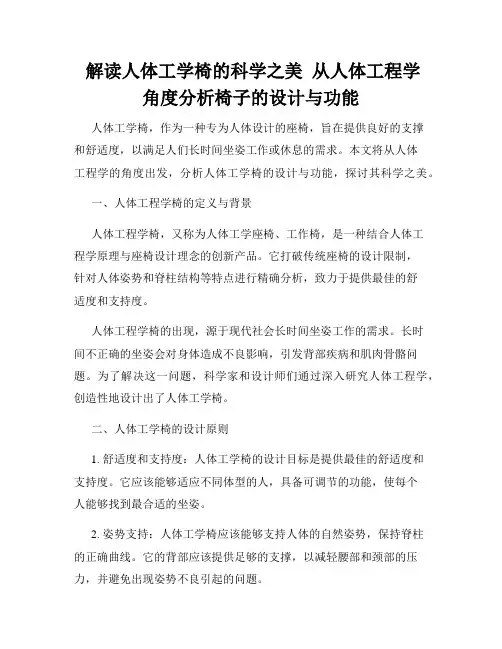 解读人体工学椅的科学之美 从人体工程学角度分析椅子的设计与功能

人体工学椅，作为一种专为人体设计的座椅，旨在提供良好的支撑和舒适度，以满足人们长时间坐姿工作或休息的需求。本文将从人体工程学的角度出发，分析人体工学椅的设计与功能，探讨其科学之美。

一、人体工程学椅的定义与背景

人体工程学椅，又称为人体工学座椅、工作椅，是一种结合人体工程学原理与座椅设计理念的创新产品。它打破传统座椅的设计限制，针对人体姿势和脊柱结构等特点进行精确分析，致力于提供最佳的舒适度和支持度。

人体工程学椅的出现，源于现代社会长时间坐姿工作的需求。长时间不正确的坐姿会对身体造成不良影响，引发背部疾病和肌肉骨骼问题。为了解决这一问题，科学家和设计师们通过深入研究人体工程学，创造性地设计出了人体工学椅。

二、人体工学椅的设计原则

1. 舒适度和支持度：人体工学椅的设计目标是提供最佳的舒适度和支持度。它应该能够适应不同体型的人，具备可调节的功能，使每个人能够找到最合适的坐姿。

2. 姿势支持：人体工学椅应该能够支持人体的自然姿势，保持脊柱的正确曲线。它的背部应该提供足够的支撑，以减轻腰部和颈部的压力，并避免出现姿势不良引起的问题。